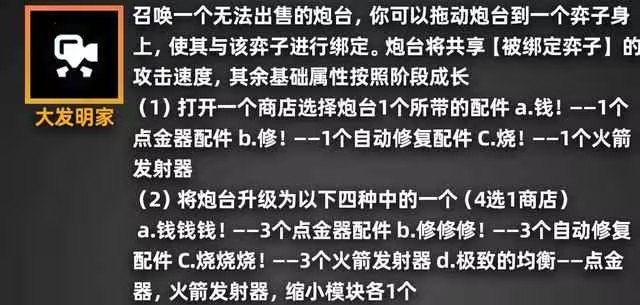 大发明家

召唤一个无法出售的炮台，你可以拖动炮台到一个弈子身上，使其与该弈子进行绑定。炮台将共享【被绑定弈子】的攻击速度，其余基础属性按照阶段成长

（1）打开一个商店选择炮台1个所带的配件 a.钱！——1个点金器配件 b.修！——1个自动修复配件 C.烧！——1个火箭发射器

（2）将炮台升级为以下四种中的一个（4选1商店）

a.钱钱钱！——3个点金器配件 b.修修修！——3个自动修复配件 C.烧烧烧！——3个火箭发射器 d.极致的均衡——点金器，火箭发射器，缩小模块各1个